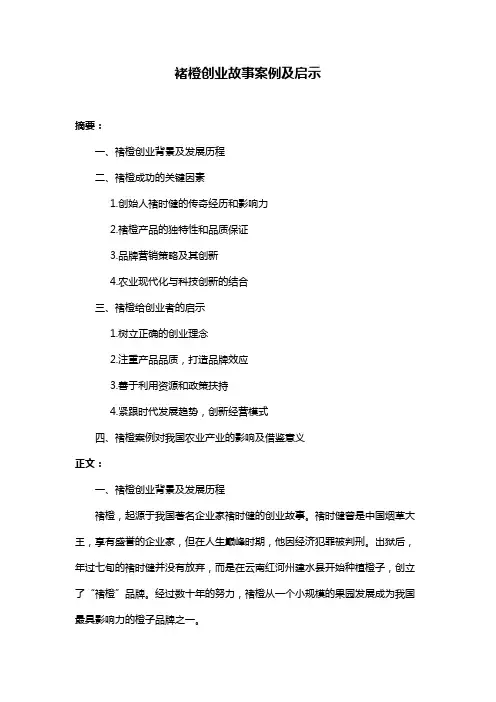 褚橙创业故事案例及启示

摘要：

一、褚橙创业背景及发展历程

二、褚橙成功的关键因素

1.创始人褚时健的传奇经历和影响力

2.褚橙产品的独特性和品质保证

3.品牌营销策略及其创新

4.农业现代化与科技创新的结合

三、褚橙给创业者的启示

1.树立正确的创业理念

2.注重产品品质，打造品牌效应

3.善于利用资源和政策扶持

4.紧跟时代发展趋势，创新经营模式

四、褚橙案例对我国农业产业的影响及借鉴意义

正文：

一、褚橙创业背景及发展历程

褚橙，起源于我国著名企业家褚时健的创业故事。褚时健曾是中国烟草大王，享有盛誉的企业家，但在人生巅峰时期，他因经济犯罪被判刑。出狱后，年过七旬的褚时健并没有放弃，而是在云南红河州建水县开始种植橙子，创立了“褚橙”品牌。经过数十年的努力，褚橙从一个小规模的果园发展成为我国最具影响力的橙子品牌之一。